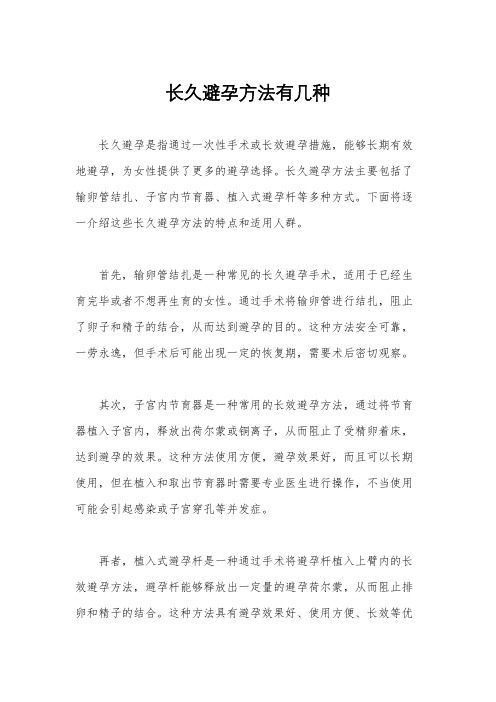 长久避孕方法有几种

长久避孕是指通过一次性手术或长效避孕措施，能够长期有效地避孕，为女性提供了更多的避孕选择。长久避孕方法主要包括了输卵管结扎、子宫内节育器、植入式避孕杆等多种方式。下面将逐一介绍这些长久避孕方法的特点和适用人群。

首先，输卵管结扎是一种常见的长久避孕手术，适用于已经生育完毕或者不想再生育的女性。通过手术将输卵管进行结扎，阻止了卵子和精子的结合，从而达到避孕的目的。这种方法安全可靠，一劳永逸，但手术后可能出现一定的恢复期，需要术后密切观察。

其次，子宫内节育器是一种常用的长效避孕方法，通过将节育器植入子宫内，释放出荷尔蒙或铜离子，从而阻止了受精卵着床，达到避孕的效果。这种方法使用方便，避孕效果好，而且可以长期使用，但在植入和取出节育器时需要专业医生进行操作，不当使用可能会引起感染或子宫穿孔等并发症。

再者，植入式避孕杆是一种通过手术将避孕杆植入上臂内的长效避孕方法，避孕杆能够释放出一定量的避孕荷尔蒙，从而阻止排卵和精子的结合。这种方法具有避孕效果好、使用方便、长效等优